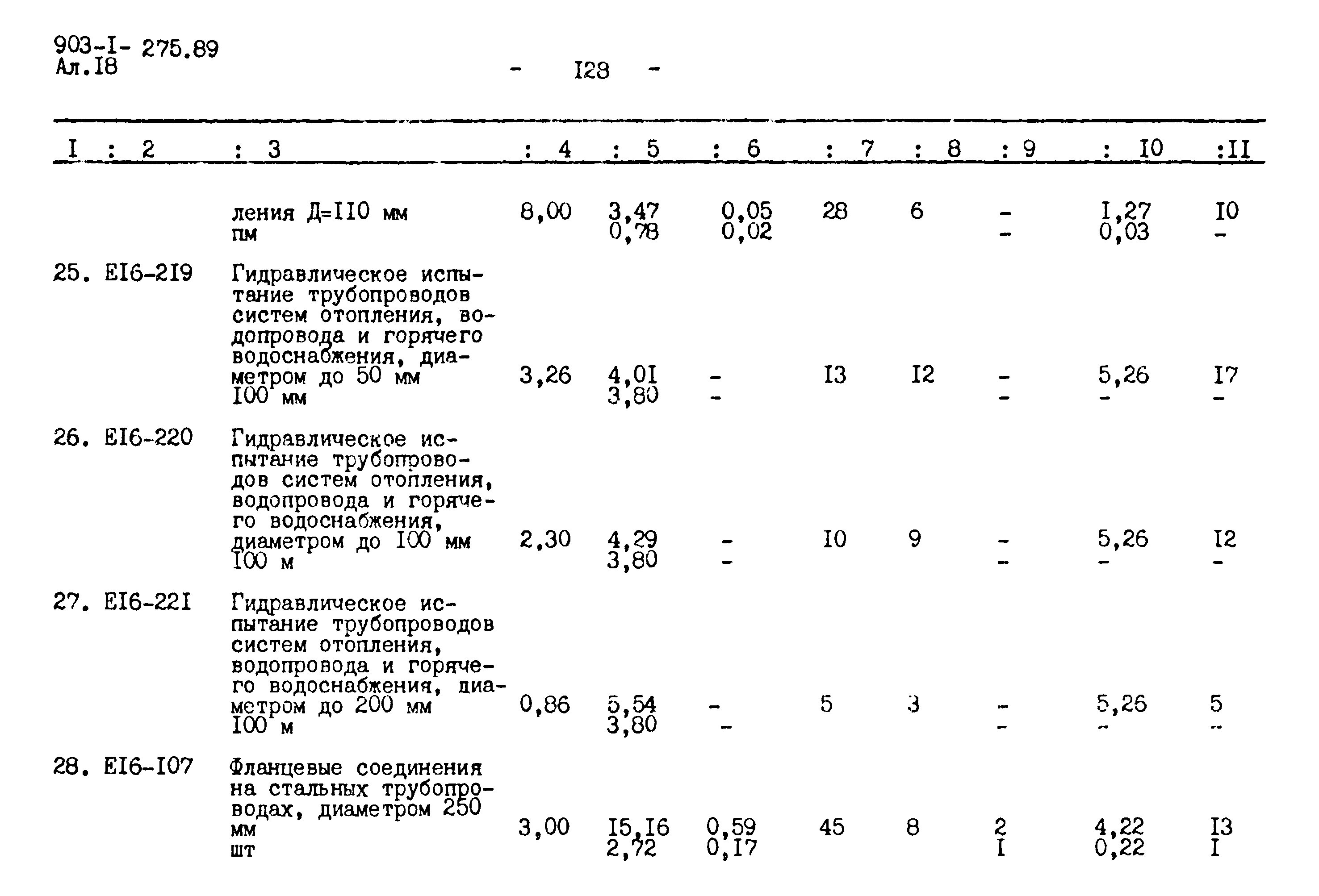 903-I- 275.89
Ал.I8

- I28 -

| I | 2 | 3 | 4 | 5 | 6 | 7 | 8 | 9 | I0 | II |
|---|---|---|---|---|---|---|---|---|---|---|
| | | ления Д=II0 мм пм | 8,00 | 3,47 0,78 | 0,05 0,02 | 28 | 6 | - - | I,27 0,03 | I0 - |
| 25. | EI6-2I9 | Гидравлическое испытание трубопроводов систем отопления, водопровода и горячего водоснабжения, диаметром до 50 мм I00 мм | 3,26 | 4,0I 3,80 | - - | I3 | I2 | - - | 5,26 - | I7 - |
| 26. | EI6-220 | Гидравлическое испытание трубопроводов систем отопления, водопровода и горячего водоснабжения, диаметром до I00 мм I00 м | 2,30 | 4,29 3,80 | - - | I0 | 9 | - - | 5,26 - | I2 - |
| 27. | EI6-22I | Гидравлическое испытание трубопроводов систем отопления, водопровода и горячего водоснабжения, диаметром до 200 мм I00 м | 0,86 | 5,54 3,80 | - - | 5 | 3 | - - | 5,26 - | 5 - |
| 28. | EI6-I07 | Фланцевые соединения на стальных трубопроводах, диаметром 250 мм шт | 3,00 | I5,I6 2,72 | 0,59 0,I7 | 45 | 8 | 2 I | 4,22 0,22 | I3 I |